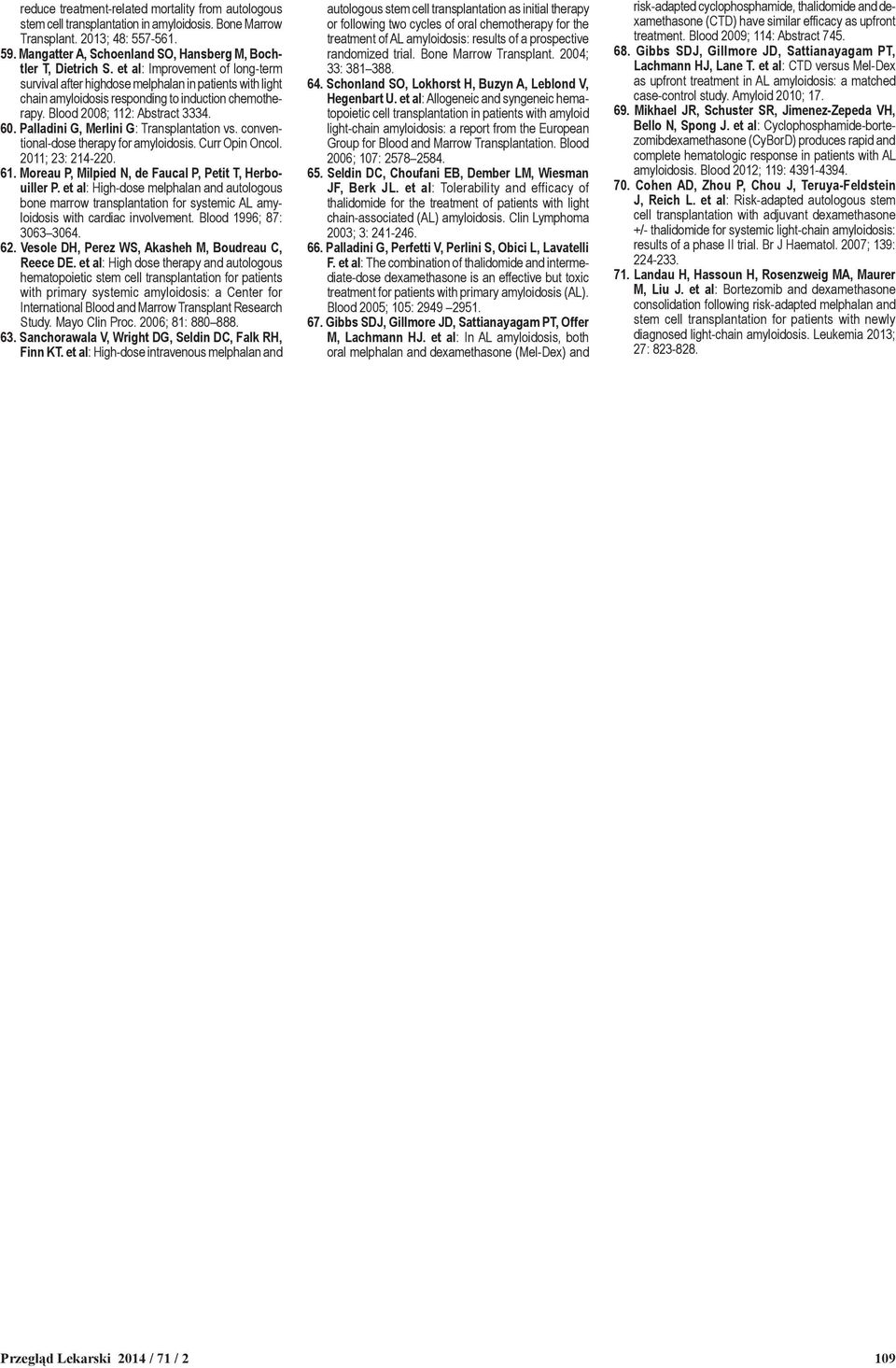 reduce treatment-related mortality from autologous stem cell transplantation in amyloidosis. Bone Marrow Transplant. 2013; 48: 557-561.
59. Mangatter A, Schoenland SO, Hansberg M, Bochtler T, Dietrich S. et al: Improvement of long-term survival after highdose melphalan in patients with light chain amyloidosis responding to induction chemotherapy. Blood 2008; 112: Abstract 3334.
60. Palladini G, Merlini G: Transplantation vs. conventional-dose therapy for amyloidosis. Curr Opin Oncol. 2011; 23: 214-220.
61. Moreau P, Milpied N, de Faucal P, Petit T, Herbouiller P. et al: High-dose melphalan and autologous bone marrow transplantation for systemic AL amyloidosis with cardiac involvement. Blood 1996; 87: 3063–3064.
62. Vesole DH, Perez WS, Akasheh M, Boudreau C, Reece DE. et al: High dose therapy and autologous hematopoietic stem cell transplantation for patients with primary systemic amyloidosis: a Center for International Blood and Marrow Transplant Research Study. Mayo Clin Proc. 2006; 81: 880–888.
63. Sanchorawala V, Wright DG, Seldin DC, Falk RH, Finn KT. et al: High-dose intravenous melphalan and autologous stem cell transplantation as initial therapy or following two cycles of oral chemotherapy for the treatment of AL amyloidosis: results of a prospective randomized trial. Bone Marrow Transplant. 2004; 33: 381–388.
64. Schonland SO, Lokhorst H, Buzyn A, Leblond V, Hegenbart U. et al: Allogeneic and syngeneic hematopoietic cell transplantation in patients with amyloid light-chain amyloidosis: a report from the European Group for Blood and Marrow Transplantation. Blood 2006; 107: 2578–2584.
65. Seldin DC, Choufani EB, Dember LM, Wiesman JF, Berk JL. et al: Tolerability and efficacy of thalidomide for the treatment of patients with light chain-associated (AL) amyloidosis. Clin Lymphoma 2003; 3: 241-246.
66. Palladini G, Perfetti V, Perlini S, Obici L, Lavatelli F. et al: The combination of thalidomide and intermediate-dose dexamethasone is an effective but toxic treatment for patients with primary amyloidosis (AL). Blood 2005; 105: 2949 –2951.
67. Gibbs SDJ, Gillmore JD, Sattianayagam PT, Offer M, Lachmann HJ. et al: In AL amyloidosis, both oral melphalan and dexamethasone (Mel-Dex) and risk-adapted cyclophosphamide, thalidomide and dexamethasone (CTD) have similar efficacy as upfront treatment. Blood 2009; 114: Abstract 745.
68. Gibbs SDJ, Gillmore JD, Sattianayagam PT, Lachmann HJ, Lane T. et al: CTD versus Mel-Dex as upfront treatment in AL amyloidosis: a matched case-control study. Amyloid 2010; 17.
69. Mikhael JR, Schuster SR, Jimenez-Zepeda VH, Bello N, Spong J. et al: Cyclophosphamide-bortezomibdexamethasone (CyBorD) produces rapid and complete hematologic response in patients with AL amyloidosis. Blood 2012; 119: 4391-4394.
70. Cohen AD, Zhou P, Chou J, Teruya-Feldstein J, Reich L. et al: Risk-adapted autologous stem cell transplantation with adjuvant dexamethasone +/- thalidomide for systemic light-chain amyloidosis: results of a phase II trial. Br J Haematol. 2007; 139: 224-233.
71. Landau H, Hassoun H, Rosenzweig MA, Maurer M, Liu J. et al: Bortezomib and dexamethasone consolidation following risk-adapted melphalan and stem cell transplantation for patients with newly diagnosed light-chain amyloidosis. Leukemia 2013; 27: 823-828.

Przegląd Lekarski 2014 / 71 / 2 109